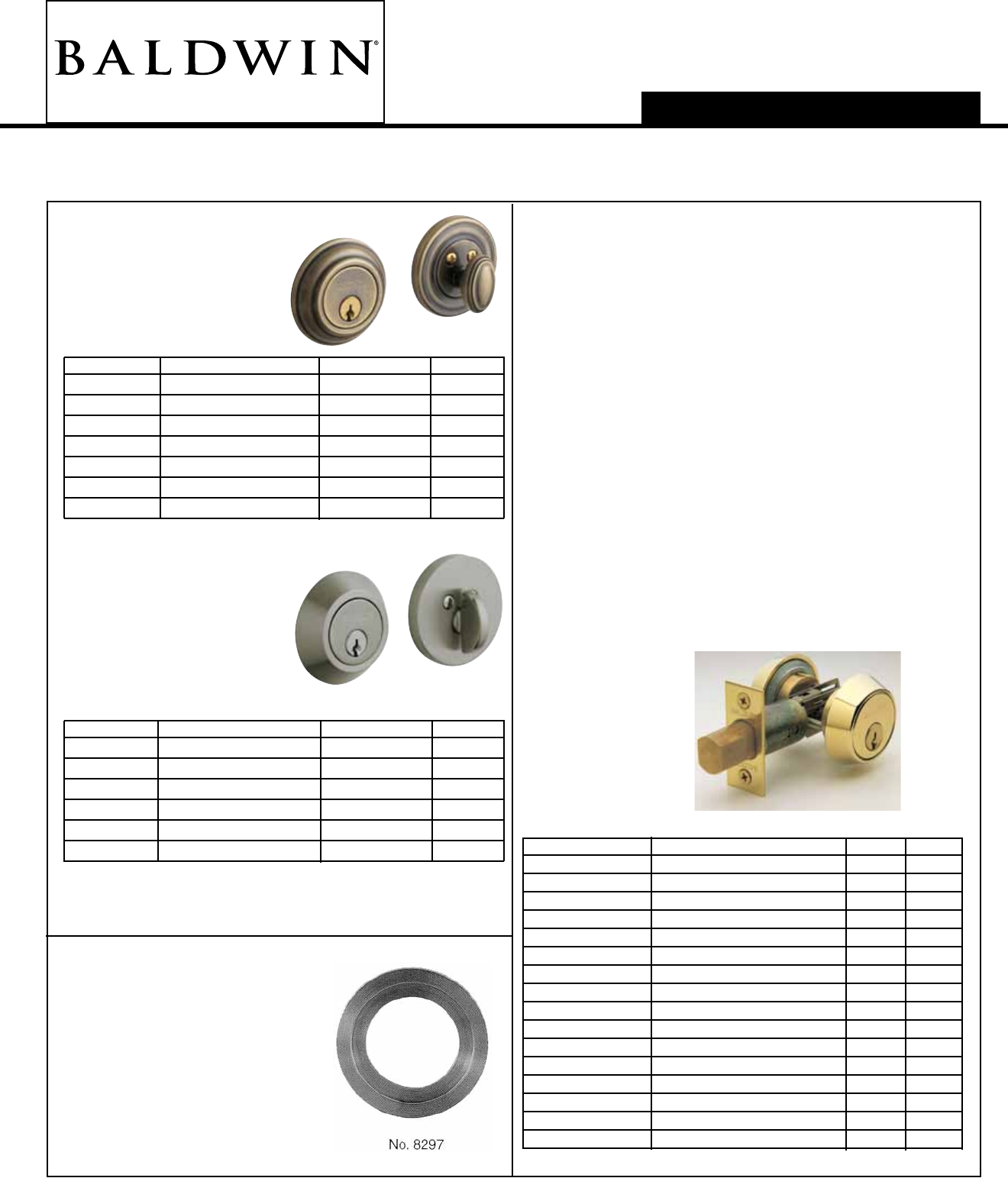 BALDWIN®

No. 8297